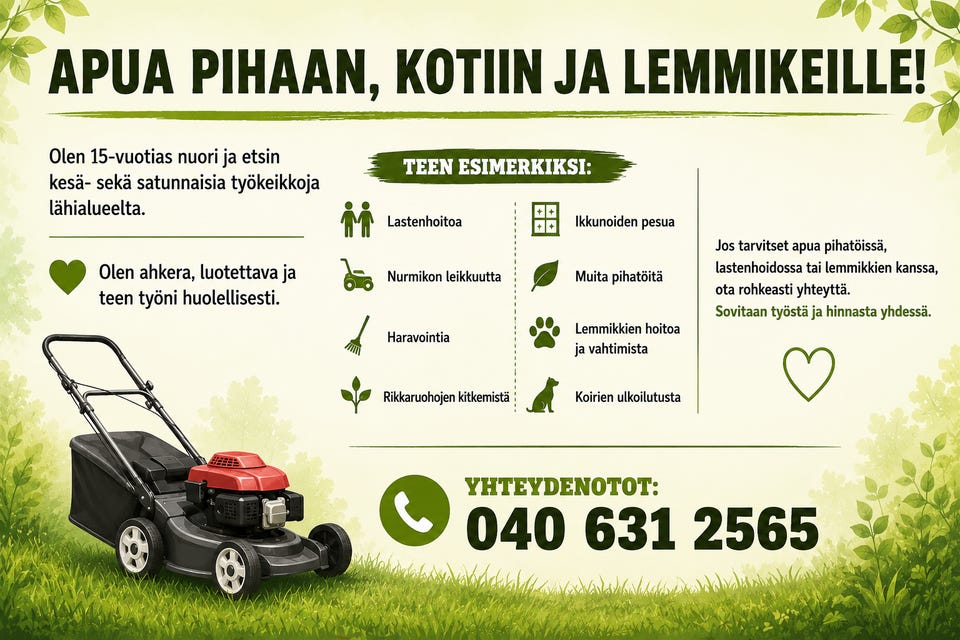 APUA PIHAAN, KOTIIN JA LEMMIKEILLE!

Olen 15-vuotias nuori ja etsin kesä- sekä satunnaisia työkeikkoja lähialueelta.

Olen ahkera, luotettava ja teen työni huolellisesti.

TEEN ESIMERKIKSI:

Lastenhoitoa

Nurmikon leikkuutta

Haravointia

Rikkaruohojen kitkemistä

Ikkunoiden pesua

Muita pihatöitä

Lemmikkien hoitoa ja vahtimista

Koirien ulkoilutusta

Jos tarvitset apua pihatöissä, lastenhoidossa tai lemmikkien kanssa, ota rohkeasti yhteyttä.

Sovitaan työstä ja hinnasta yhdessä.

YHTEYDENOTOT:

040 631 2565